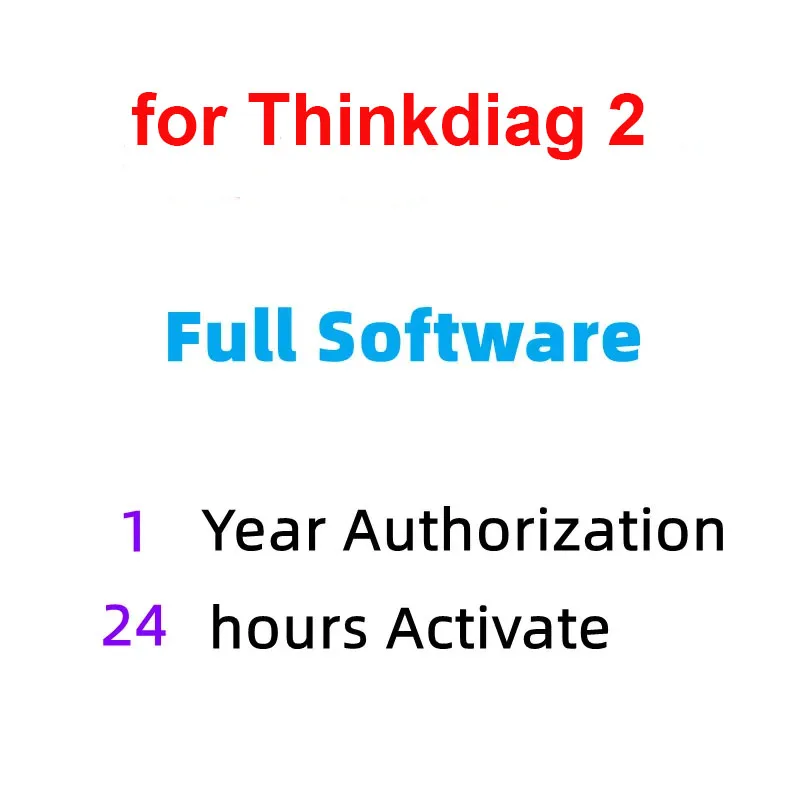 for Thinkdiag 2

Full Software

1 Year Authorization
24 hours Activate